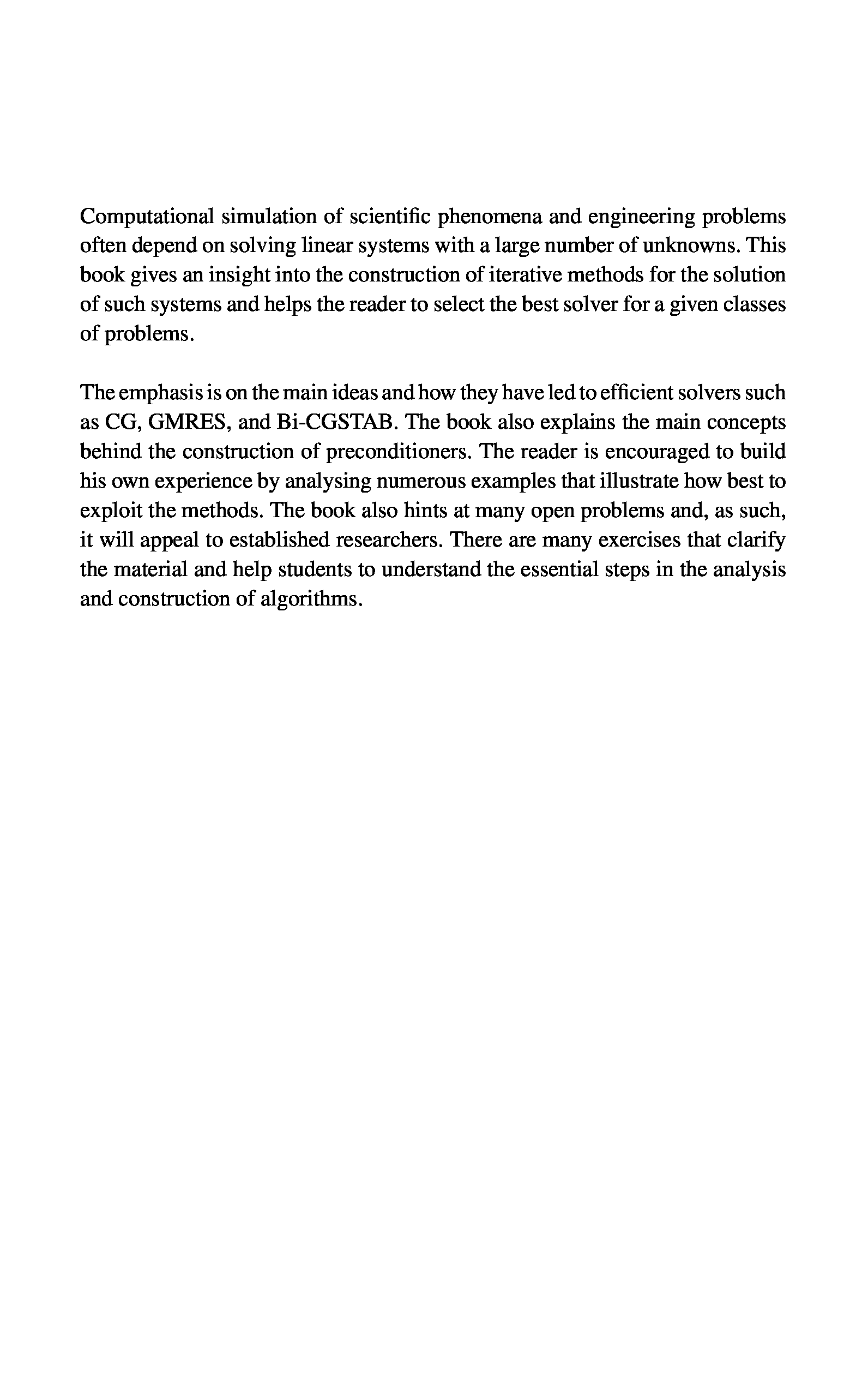 Computational simulation of scientific phenomena and engineering problems often depend on solving linear systems with a large number of unknowns. This book gives an insight into the construction of iterative methods for the solution of such systems and helps the reader to select the best solver for a given classes of problems.

The emphasis is on the main ideas and how they have led to efficient solvers such as CG, GMRES, and Bi-CGSTAB. The book also explains the main concepts behind the construction of preconditioners. The reader is encouraged to build his own experience by analysing numerous examples that illustrate how best to exploit the methods. The book also hints at many open problems and, as such, it will appeal to established researchers. There are many exercises that clarify the material and help students to understand the essential steps in the analysis and construction of algorithms.